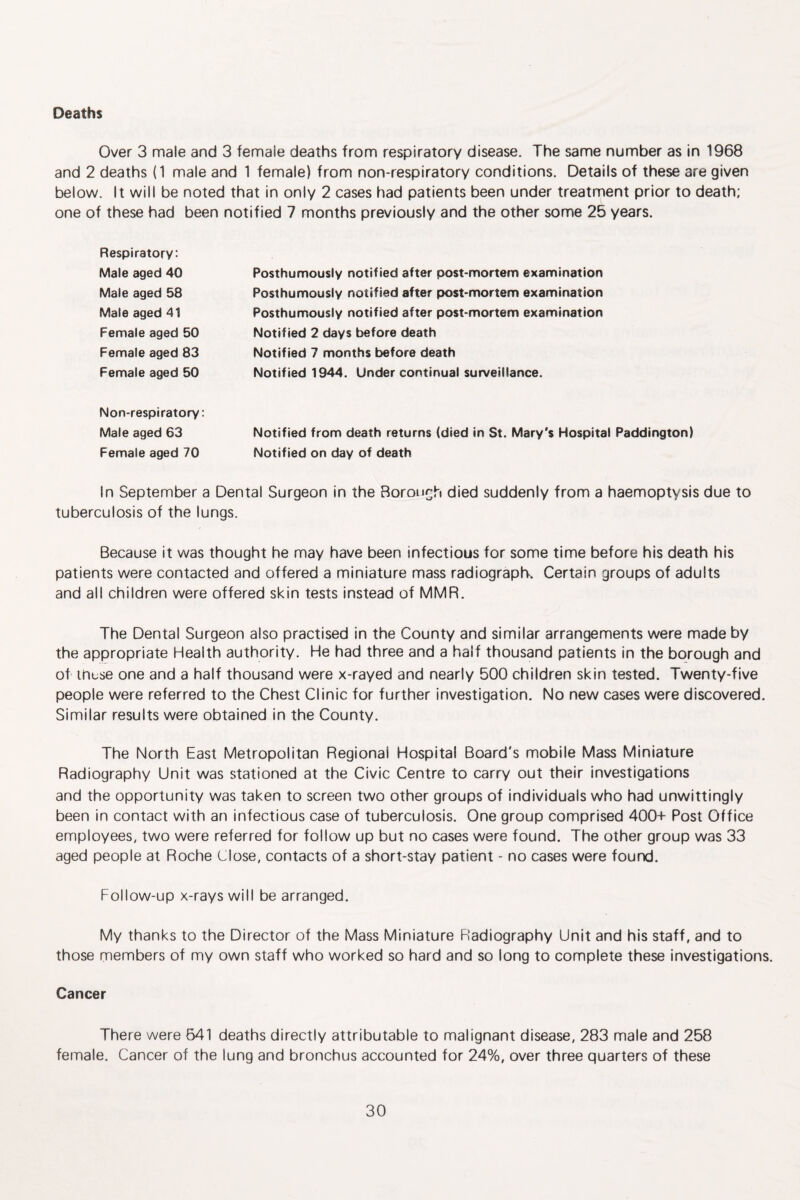 Deaths

Over 3 male and 3 female deaths from respiratory disease. The same number as in 1968 and 2 deaths (1 male and 1 female) from non-respiratory conditions. Details of these are given below. It will be noted that in only 2 cases had patients been under treatment prior to death; one of these had been notified 7 months previously and the other some 25 years.

Respiratory:

| | |
|---|---|
| Male aged 40 | Posthumously notified after post-mortem examination |
| Male aged 58 | Posthumously notified after post-mortem examination |
| Male aged 41 | Posthumously notified after post-mortem examination |
| Female aged 50 | Notified 2 days before death |
| Female aged 83 | Notified 7 months before death |
| Female aged 50 | Notified 1944. Under continual surveillance. |

Non-respiratory:

| | |
|---|---|
| Male aged 63 | Notified from death returns (died in St. Mary's Hospital Paddington) |
| Female aged 70 | Notified on day of death |

In September a Dental Surgeon in the Borough died suddenly from a haemoptysis due to tuberculosis of the lungs.

Because it was thought he may have been infectious for some time before his death his patients were contacted and offered a miniature mass radiograph. Certain groups of adults and all children were offered skin tests instead of MMR.

The Dental Surgeon also practised in the County and similar arrangements were made by the appropriate Health authority. He had three and a half thousand patients in the borough and of these one and a half thousand were x-rayed and nearly 500 children skin tested. Twenty-five people were referred to the Chest Clinic for further investigation. No new cases were discovered. Similar results were obtained in the County.

The North East Metropolitan Regional Hospital Board's mobile Mass Miniature Radiography Unit was stationed at the Civic Centre to carry out their investigations and the opportunity was taken to screen two other groups of individuals who had unwittingly been in contact with an infectious case of tuberculosis. One group comprised 400+ Post Office employees, two were referred for follow up but no cases were found. The other group was 33 aged people at Roche Close, contacts of a short-stay patient - no cases were found.

Follow-up x-rays will be arranged.

My thanks to the Director of the Mass Miniature Radiography Unit and his staff, and to those members of my own staff who worked so hard and so long to complete these investigations.

Cancer

There were 541 deaths directly attributable to malignant disease, 283 male and 258 female. Cancer of the lung and bronchus accounted for 24%, over three quarters of these

30